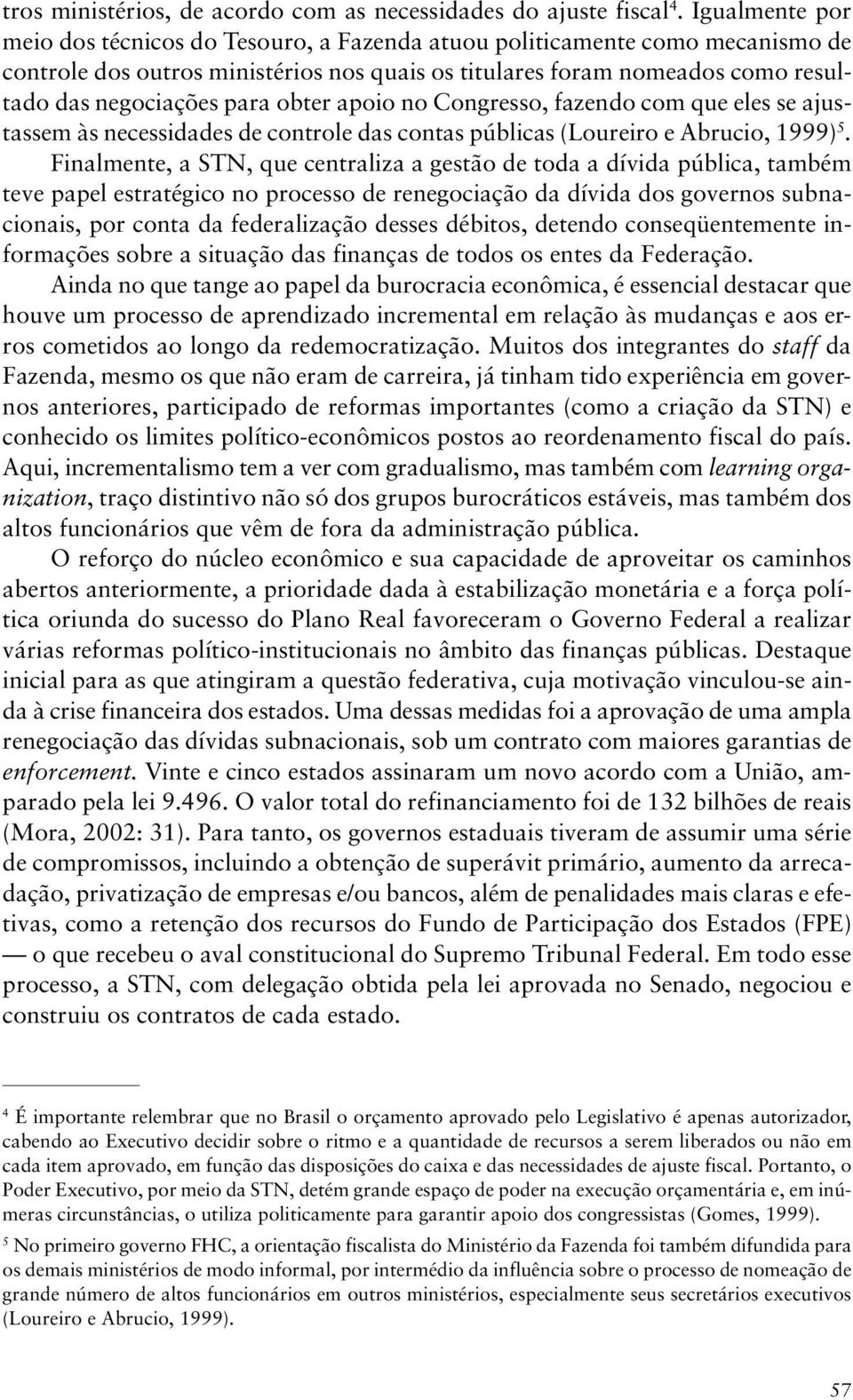 tros ministérios, de acordo com as necessidades do ajuste fiscal$^4$. Igualmente por meio dos técnicos do Tesouro, a Fazenda atuou politicamente como mecanismo de controle dos outros ministérios nos quais os titulares foram nomeados como resultado das negociações para obter apoio no Congresso, fazendo com que eles se ajustassem às necessidades de controle das contas públicas (Loureiro e Abrucio, 1999)$^5$. Finalmente, a STN, que centraliza a gestão de toda a dívida pública, também teve papel estratégico no processo de renegociação da dívida dos governos subnacionais, por conta da federalização desses débitos, detendo conseqüentemente informações sobre a situação das finanças de todos os entes da Federação.

Ainda no que tange ao papel da burocracia econômica, é essencial destacar que houve um processo de aprendizado incremental em relação às mudanças e aos erros cometidos ao longo da redemocratização. Muitos dos integrantes do staff da Fazenda, mesmo os que não eram de carreira, já tinham tido experiência em governos anteriores, participado de reformas importantes (como a criação da STN) e conhecido os limites político-econômicos postos ao reordenamento fiscal do país. Aqui, incrementalismo tem a ver com gradualismo, mas também com learning organization, traço distintivo não só dos grupos burocráticos estáveis, mas também dos altos funcionários que vêm de fora da administração pública.

O reforço do núcleo econômico e sua capacidade de aproveitar os caminhos abertos anteriormente, a prioridade dada à estabilização monetária e a força política oriunda do sucesso do Plano Real favoreceram o Governo Federal a realizar várias reformas político-institucionais no âmbito das finanças públicas. Destaque inicial para as que atingiram a questão federativa, cuja motivação vinculou-se ainda à crise financeira dos estados. Uma dessas medidas foi a aprovação de uma ampla renegociação das dívidas subnacionais, sob um contrato com maiores garantias de enforcement. Vinte e cinco estados assinaram um novo acordo com a União, amparado pela lei 9.496. O valor total do refinanciamento foi de 132 bilhões de reais (Mora, 2002: 31). Para tanto, os governos estaduais tiveram de assumir uma série de compromissos, incluindo a obtenção de superávit primário, aumento da arrecadação, privatização de empresas e/ou bancos, além de penalidades mais claras e efetivas, como a retenção dos recursos do Fundo de Participação dos Estados (FPE) — o que recebeu o aval constitucional do Supremo Tribunal Federal. Em todo esse processo, a STN, com delegação obtida pela lei aprovada no Senado, negociou e construiu os contratos de cada estado.

$^4$ É importante relembrar que no Brasil o orçamento aprovado pelo Legislativo é apenas autorizador, cabendo ao Executivo decidir sobre o ritmo e a quantidade de recursos a serem liberados ou não em cada item aprovado, em função das disposições do caixa e das necessidades de ajuste fiscal. Portanto, o Poder Executivo, por meio da STN, detém grande espaço de poder na execução orçamentária e, em inúmeras circunstâncias, o utiliza politicamente para garantir apoio dos congressistas (Gomes, 1999).

$^5$ No primeiro governo FHC, a orientação fiscalista do Ministério da Fazenda foi também difundida para os demais ministérios de modo informal, por intermédio da influência sobre o processo de nomeação de grande número de altos funcionários em outros ministérios, especialmente seus secretários executivos (Loureiro e Abrucio, 1999).

57